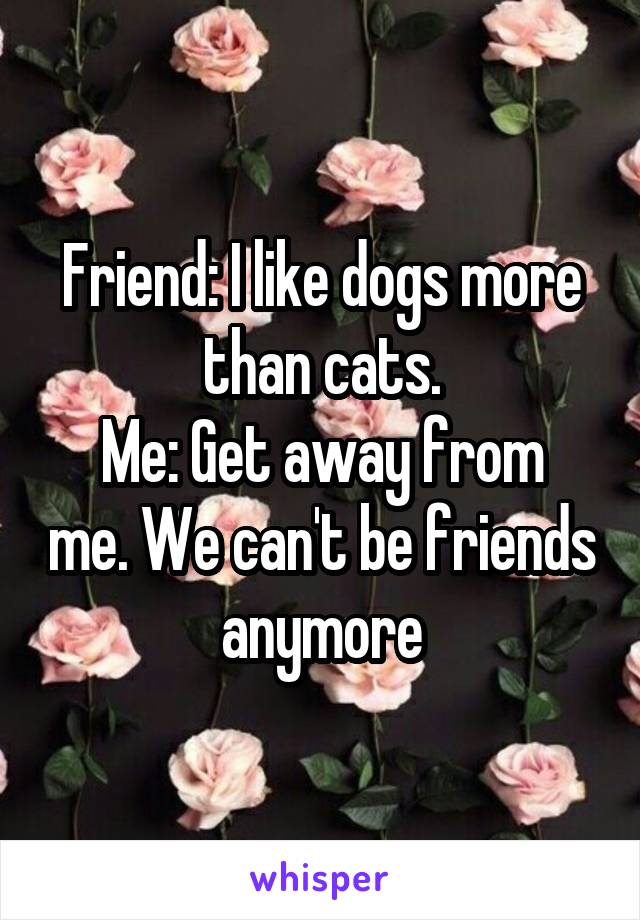 Friend: I like dogs more than cats.
Me: Get away from me. We can't be friends anymore

whisper